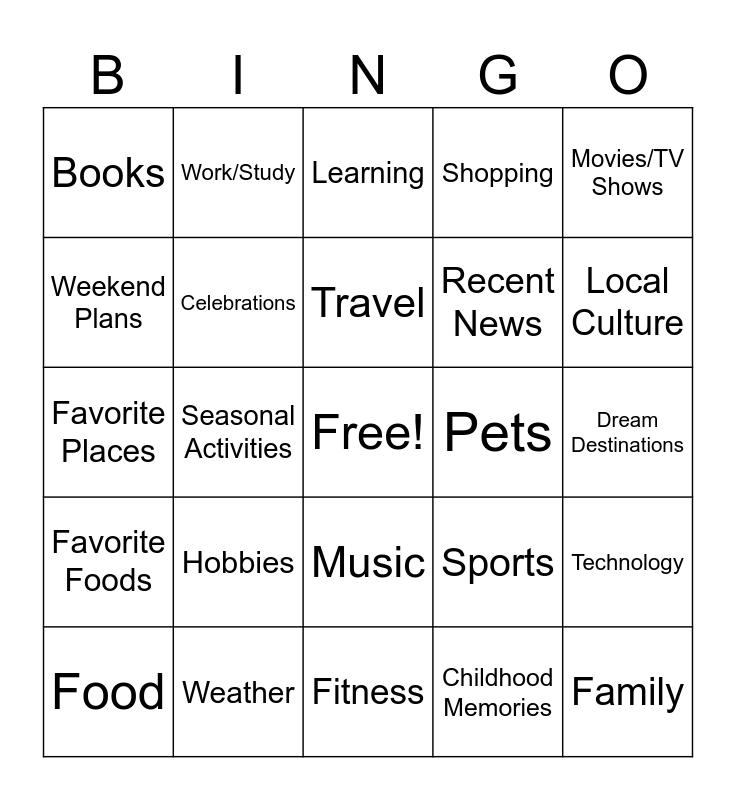 | B | I | N | G | O |
|---|---|---|---|---|
| Books | Work/Study | Learning | Shopping | Movies/TV Shows |
| Weekend Plans | Celebrations | Travel | Recent News | Local Culture |
| Favorite Places | Seasonal Activities | Free! | Pets | Dream Destinations |
| Favorite Foods | Hobbies | Music | Sports | Technology |
| Food | Weather | Fitness | Childhood Memories | Family |